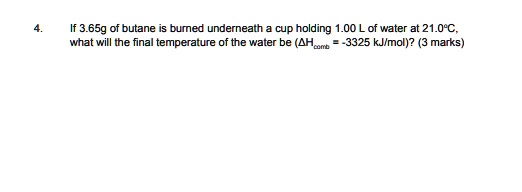 4. If 3.65g of butane is burned underneath a cup holding 1.00 L of water at 21.0°C, what will the final temperature of the water be ($\Delta H_{comb}$ = -3325 kJ/mol)? (3 marks)